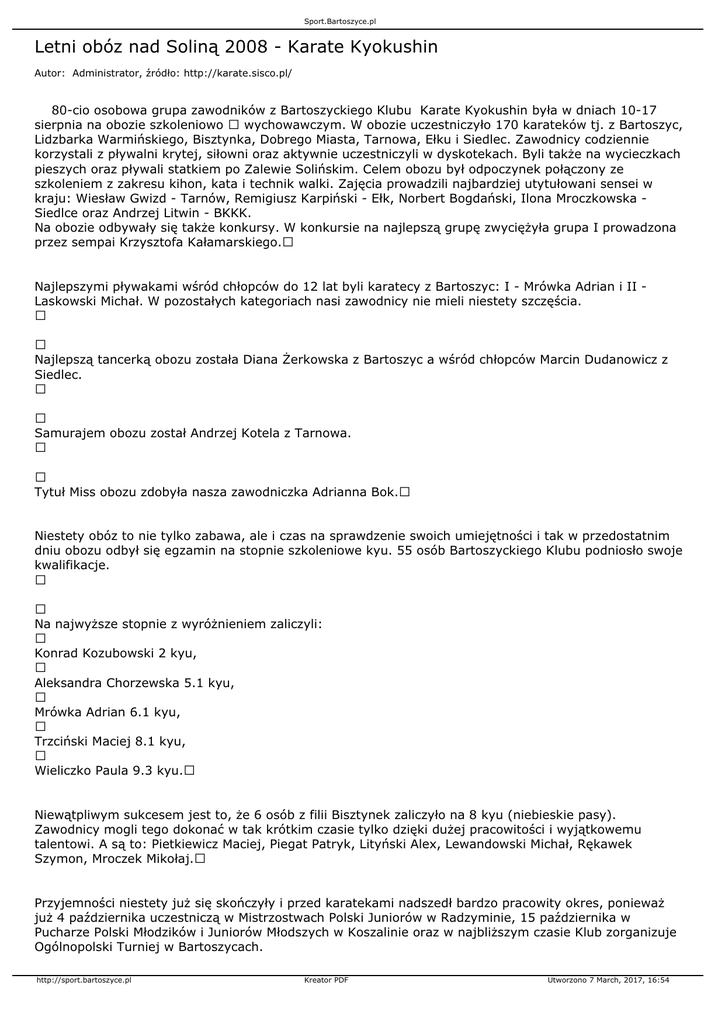 Sport.Bartoszyce.pl

Letni obóz nad Soliną 2008 - Karate Kyokushin

Autor: Administrator, źródło: http://karate.sisco.pl/

80-cio osobowa grupa zawodników z Bartoszyckiego Klubu Karate Kyokushin była w dniach 10-17 sierpnia na obozie szkoleniowo □ wychowawczym. W obozie uczestniczyło 170 karateków tj. z Bartoszyc, Lidzbarka Warmińskiego, Bisztynka, Dobrego Miasta, Tarnowa, Ełku i Siedlec. Zawodnicy codziennie korzystali z pływalni krytej, siłowni oraz aktywnie uczestniczyli w dyskotekach. Byli także na wycieczkach pieszych oraz pływali statkiem po Zalewie Solińskim. Celem obozu był odpoczynek połączony ze szkoleniem z zakresu kihon, kata i technik walki. Zajęcia prowadzili najbardziej utytułowani sensei w kraju: Wiesław Gwizd - Tarnów, Remigiusz Karpiński - Ełk, Norbert Bogdański, Ilona Mroczkowska - Siedlce oraz Andrzej Litwin - BKKK.
Na obozie odbywały się także konkursy. W konkursie na najlepszą grupę zwyciężyła grupa I prowadzona przez sempai Krzysztofa Kałamarskiego.□

Najlepszymi pływakami wśród chłopców do 12 lat byli karatecy z Bartoszyc: I - Mrówka Adrian i II - Laskowski Michał. W pozostałych kategoriach nasi zawodnicy nie mieli niestety szczęścia.
□

□
Najlepszą tancerką obozu została Diana Żerkowska z Bartoszyc a wśród chłopców Marcin Dudanowicz z Siedlec.
□

□
Samurajem obozu został Andrzej Kotela z Tarnowa.
□

□
Tytuł Miss obozu zdobyła nasza zawodniczka Adrianna Bok.□

Niestety obóz to nie tylko zabawa, ale i czas na sprawdzenie swoich umiejętności i tak w przedostatnim dniu obozu odbył się egzamin na stopnie szkoleniowe kyu. 55 osób Bartoszyckiego Klubu podniosło swoje kwalifikacje.
□

□
Na najwyższe stopnie z wyróżnieniem zaliczyli:
□
Konrad Kozubowski 2 kyu,
□
Aleksandra Chorzewska 5.1 kyu,
□
Mrówka Adrian 6.1 kyu,
□
Trzciński Maciej 8.1 kyu,
□
Wieliczko Paula 9.3 kyu.□

Niewątpliwym sukcesem jest to, że 6 osób z filii Bisztynek zaliczyło na 8 kyu (niebieskie pasy). Zawodnicy mogli tego dokonać w tak krótkim czasie tylko dzięki dużej pracowitości i wyjątkowemu talentowi. A są to: Pietkiewicz Maciej, Piegat Patryk, Lityński Alex, Lewandowski Michał, Rękawek Szymon, Mroczek Mikołaj.□

Przyjemności niestety już się skończyły i przed karatekami nadszedł bardzo pracowity okres, ponieważ już 4 października uczestniczą w Mistrzostwach Polski Juniorów w Radzyminie, 15 października w Pucharze Polski Młodzików i Juniorów Młodszych w Koszalinie oraz w najbliższym czasie Klub zorganizuje Ogólnopolski Turniej w Bartoszycach.

http://sport.bartoszyce.pl Kreator PDF Utworzono 7 March, 2017, 16:54